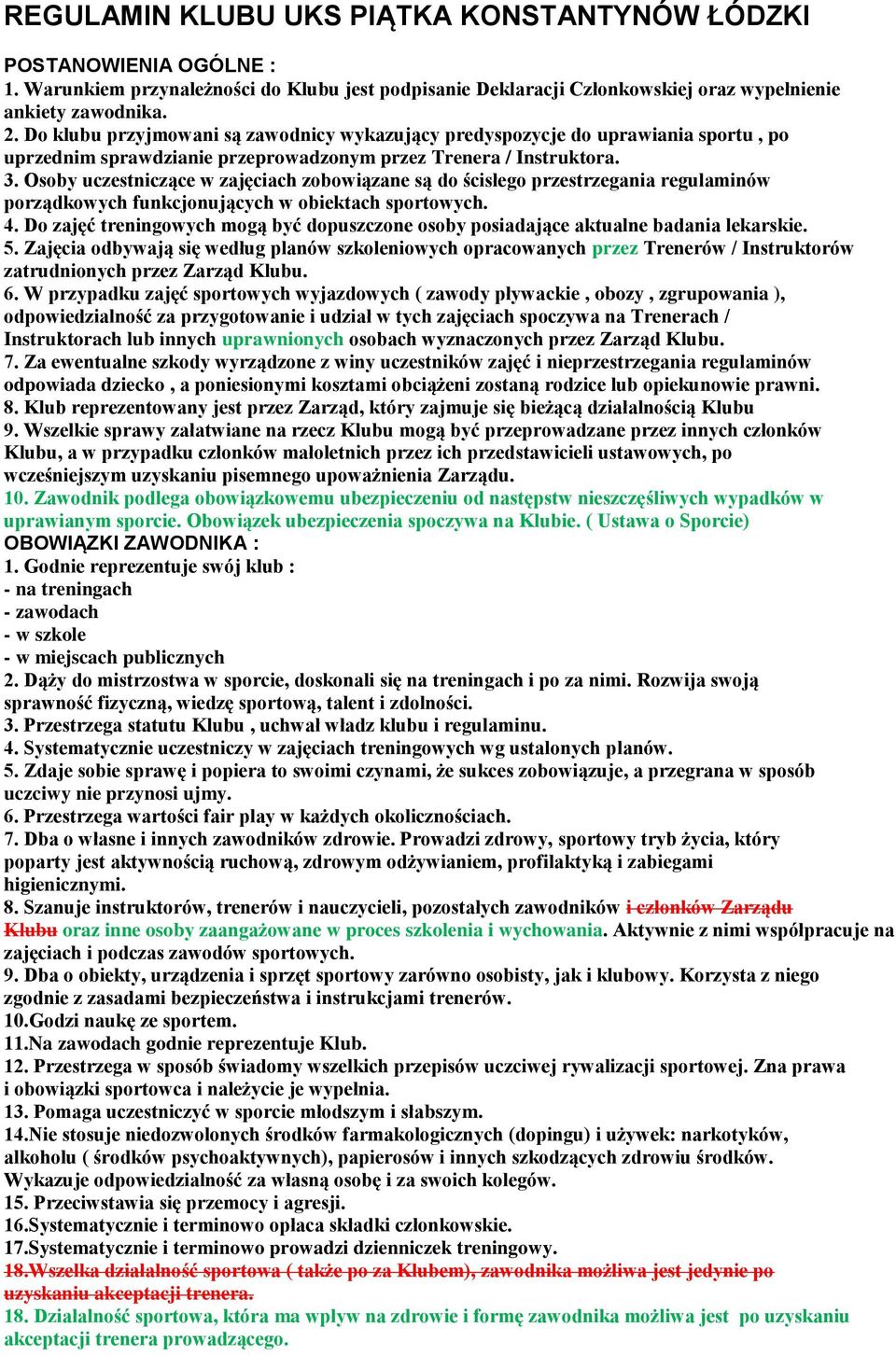 REGULAMIN KLUBU UKS PIĄTKA KONSTANTYNÓW ŁÓDZKI

POSTANOWIENIA OGÓLNE :
1. Warunkiem przynależności do Klubu jest podpisanie Deklaracji Członkowskiej oraz wypełnienie ankiety zawodnika.
2. Do klubu przyjmowani są zawodnicy wykazujący predyspozycje do uprawiania sportu , po uprzednim sprawdzianie przeprowadzonym przez Trenera / Instruktora.
3. Osoby uczestniczące w zajęciach zobowiązane są do ścisłego przestrzegania regulaminów porządkowych funkcjonujących w obiektach sportowych.
4. Do zajęć treningowych mogą być dopuszczone osoby posiadające aktualne badania lekarskie.
5. Zajęcia odbywają się według planów szkoleniowych opracowanych przez Trenerów / Instruktorów zatrudnionych przez Zarząd Klubu.
6. W przypadku zajęć sportowych wyjazdowych ( zawody pływackie , obozy , zgrupowania ), odpowiedzialność za przygotowanie i udział w tych zajęciach spoczywa na Trenerach / Instruktorach lub innych uprawnionych osobach wyznaczonych przez Zarząd Klubu.
7. Za ewentualne szkody wyrządzone z winy uczestników zajęć i nieprzestrzegania regulaminów odpowiada dziecko , a poniesionymi kosztami obciążeni zostaną rodzice lub opiekunowie prawni.
8. Klub reprezentowany jest przez Zarząd, który zajmuje się bieżącą działalnością Klubu
9. Wszelkie sprawy załatwiane na rzecz Klubu mogą być przeprowadzane przez innych członków Klubu, a w przypadku członków małoletnich przez ich przedstawicieli ustawowych, po wcześniejszym uzyskaniu pisemnego upoważnienia Zarządu.
10. Zawodnik podlega obowiązkowemu ubezpieczeniu od następstw nieszczęśliwych wypadków w uprawianym sporcie. Obowiązek ubezpieczenia spoczywa na Klubie. ( Ustawa o Sporcie)
OBOWIĄZKI ZAWODNIKA :
1. Godnie reprezentuje swój klub :
- na treningach
- zawodach
- w szkole
- w miejscach publicznych
2. Dąży do mistrzostwa w sporcie, doskonali się na treningach i po za nimi. Rozwija swoją sprawność fizyczną, wiedzę sportową, talent i zdolności.
3. Przestrzega statutu Klubu , uchwał władz klubu i regulaminu.
4. Systematycznie uczestniczy w zajęciach treningowych wg ustalonych planów.
5. Zdaje sobie sprawę i popiera to swoimi czynami, że sukces zobowiązuje, a przegrana w sposób uczciwy nie przynosi ujmy.
6. Przestrzega wartości fair play w każdych okolicznościach.
7. Dba o własne i innych zawodników zdrowie. Prowadzi zdrowy, sportowy tryb życia, który poparty jest aktywnością ruchową, zdrowym odżywianiem, profilaktyką i zabiegami higienicznymi.
8. Szanuje instruktorów, trenerów i nauczycieli, pozostałych zawodników i członków Zarządu Klubu oraz inne osoby zaangażowane w proces szkolenia i wychowania. Aktywnie z nimi współpracuje na zajęciach i podczas zawodów sportowych.
9. Dba o obiekty, urządzenia i sprzęt sportowy zarówno osobisty, jak i klubowy. Korzysta z niego zgodnie z zasadami bezpieczeństwa i instrukcjami trenerów.
10.Godzi naukę ze sportem.
11.Na zawodach godnie reprezentuje Klub.
12. Przestrzega w sposób świadomy wszelkich przepisów uczciwej rywalizacji sportowej. Zna prawa i obowiązki sportowca i należycie je wypełnia.
13. Pomaga uczestniczyć w sporcie młodszym i słabszym.
14.Nie stosuje niedozwolonych środków farmakologicznych (dopingu) i używek: narkotyków, alkoholu ( środków psychoaktywnych), papierosów i innych szkodzących zdrowiu środków. Wykazuje odpowiedzialność za własną osobę i za swoich kolegów.
15. Przeciwstawia się przemocy i agresji.
16.Systematycznie i terminowo opłaca składki członkowskie.
17.Systematycznie i terminowo prowadzi dzienniczek treningowy.
18.Wszelka działalność sportowa ( także po za Klubem), zawodnika możliwa jest jedynie po uzyskaniu akceptacji trenera.
18. Działalność sportowa, która ma wpływ na zdrowie i formę zawodnika możliwa jest po uzyskaniu akceptacji trenera prowadzącego.